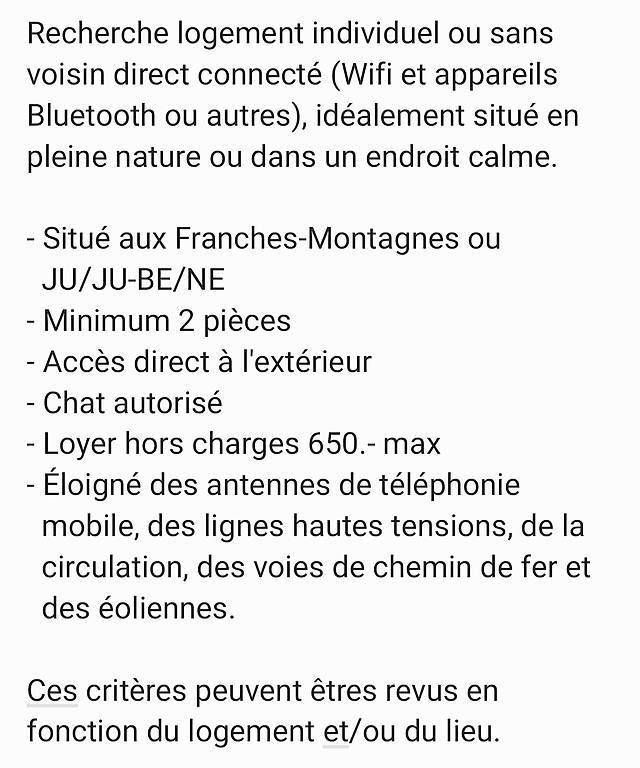 Recherche logement individuel ou sans voisin direct connecté (Wifi et appareils Bluetooth ou autres), idéalement situé en pleine nature ou dans un endroit calme.

- Situé aux Franches-Montagnes ou JU/JU-BE/NE
- Minimum 2 pièces
- Accès direct à l'extérieur
- Chat autorisé
- Loyer hors charges 650.- max
- Éloigné des antennes de téléphonie mobile, des lignes hautes tensions, de la circulation, des voies de chemin de fer et des éoliennes.

Ces critères peuvent êtres revus en fonction du logement et/ou du lieu.